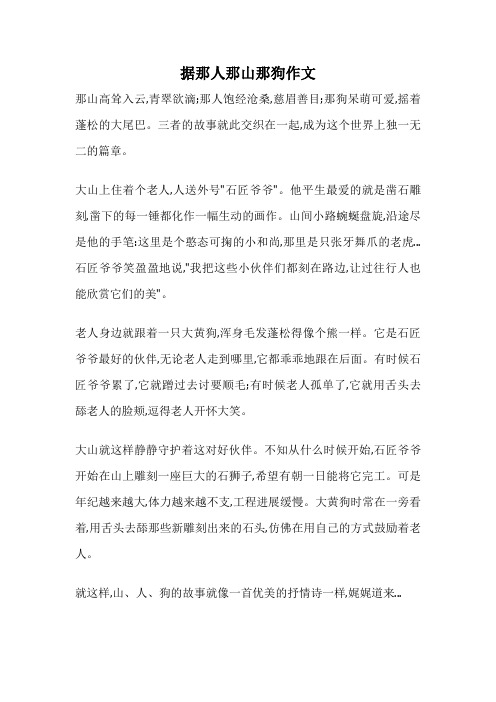 据那人那山那狗作文

那山高耸入云,青翠欲滴;那人饱经沧桑,慈眉善目;那狗呆萌可爱,摇着蓬松的大尾巴。三者的故事就此交织在一起,成为这个世界上独一无二的篇章。

大山上住着个老人,人送外号"石匠爷爷"。他平生最爱的就是凿石雕刻,凿下的每一锤都化作一幅生动的画作。山间小路蜿蜒盘旋,沿途尽是他的手笔:这里是个憨态可掬的小和尚,那里是只张牙舞爪的老虎...石匠爷爷笑盈盈地说,"我把这些小伙伴们都刻在路边,让过往行人也能欣赏它们的美"。

老人身边就跟着一只大黄狗,浑身毛发蓬松得像个熊一样。它是石匠爷爷最好的伙伴,无论老人走到哪里,它都乖乖地跟在后面。有时候石匠爷爷累了,它就蹭过去讨要顺毛;有时候老人孤单了,它就用舌头去舔老人的脸颊,逗得老人开怀大笑。

大山就这样静静守护着这对好伙伴。不知从什么时候开始,石匠爷爷开始在山上雕刻一座巨大的石狮子,希望有朝一日能将它完工。可是年纪越来越大,体力越来越不支,工程进展缓慢。大黄狗时常在一旁看着,用舌头去舔那些新雕刻出来的石头,仿佛在用自己的方式鼓励着老人。

就这样,山、人、狗的故事就像一首优美的抒情诗一样,娓娓道来...